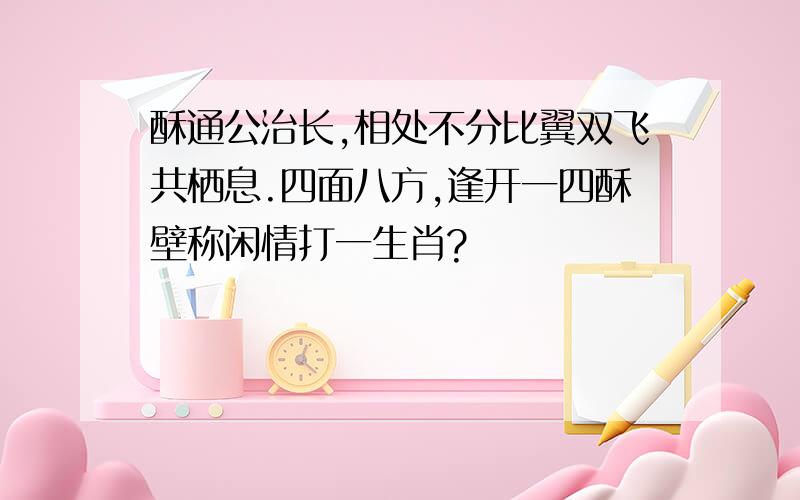 酥通公治长,相处不分比翼双飞共栖息.四面八方,逢开一四酥壁称闲情打一生肖?